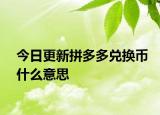 今日更新拼多多兑换币什么意思